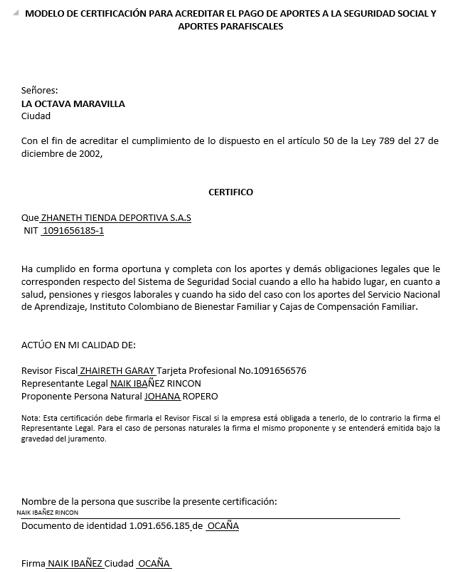 MODELO DE CERTIFICACIÓN PARA ACREDITAR EL PAGO DE APORTES A LA SEGURIDAD SOCIAL Y APORTES PARAFISCALES

Señores:
LA OCTAVA MARAVILLA
Ciudad

Con el fin de acreditar el cumplimiento de lo dispuesto en el artículo 50 de la Ley 789 del 27 de diciembre de 2002,

CERTIFICO

Que ZHANETH TIENDA DEPORTIVA S.A.S
NIT 1091656185-1

Ha cumplido en forma oportuna y completa con los aportes y demás obligaciones legales que le corresponden respecto del Sistema de Seguridad Social cuando a ello ha habido lugar, en cuanto a salud, pensiones y riesgos laborales y cuando ha sido del caso con los aportes del Servicio Nacional de Aprendizaje, Instituto Colombiano de Bienestar Familiar y Cajas de Compensación Familiar.

ACTÚO EN MI CALIDAD DE:

Revisor Fiscal ZHAIRETH GARAY Tarjeta Profesional No.1091656576
Representante Legal NAIK IBAÑEZ RINCON
Proponente Persona Natural JOHANA ROPERO

Nota: Esta certificación debe firmarla el Revisor Fiscal si la empresa está obligada a tenerlo, de lo contrario la firma el Representante Legal. Para el caso de personas naturales la firma el mismo proponente y se entenderá emitida bajo la gravedad del juramento.

Nombre de la persona que suscribe la presente certificación:
NAIK IBAÑEZ RINCON
Documento de identidad 1.091.656.185 de OCAÑA

Firma NAIK IBAÑEZ Ciudad OCAÑA